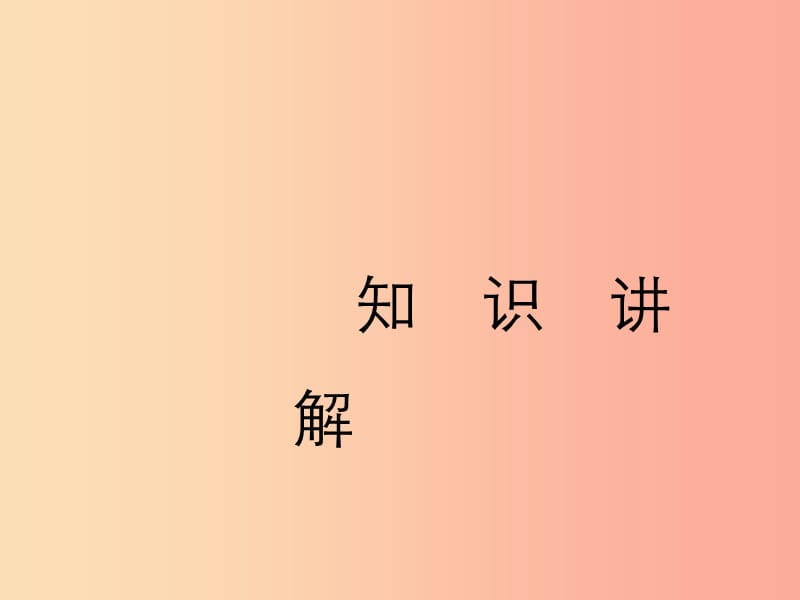 知 识 讲 解